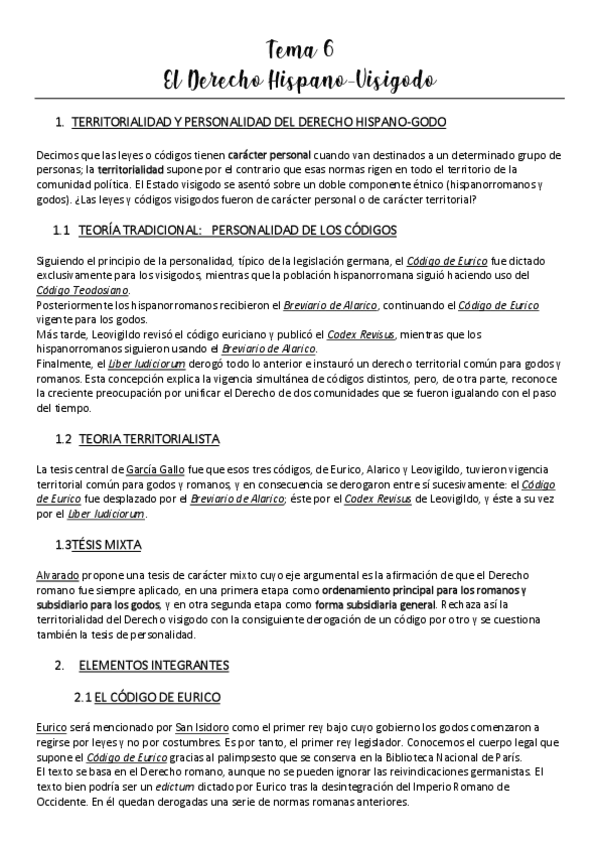 Tema 6
El Derecho Hispano-Visigodo

1. TERRITORIALIDAD Y PERSONALIDAD DEL DERECHO HISPANO-GODO

Decimos que las leyes o códigos tienen carácter personal cuando van destinados a un determinado grupo de personas; la territorialidad supone por el contrario que esas normas rigen en todo el territorio de la comunidad política. El Estado visigodo se asentó sobre un doble componente étnico (hispanorromanos y godos). ¿Las leyes y códigos visigodos fueron de carácter personal o de carácter territorial?

1.1 TEORÍA TRADICIONAL: PERSONALIDAD DE LOS CÓDIGOS

Siguiendo el principio de la personalidad, típico de la legislación germana, el Código de Eurico fue dictado exclusivamente para los visigodos, mientras que la población hispanorromana siguió haciendo uso del Código Teodosiano.
Posteriormente los hispanorromanos recibieron el Breviario de Alarico, continuando el Código de Eurico vigente para los godos.
Más tarde, Leovigildo revisó el código euriciano y publicó el Codex Revisus, mientras que los hispanorromanos siguieron usando el Breviario de Alarico.
Finalmente, el Liber Iudiciorum derogó todo lo anterior e instauró un derecho territorial común para godos y romanos. Esta concepción explica la vigencia simultánea de códigos distintos, pero, de otra parte, reconoce la creciente preocupación por unificar el Derecho de dos comunidades que se fueron igualando con el paso del tiempo.

1.2 TEORIA TERRITORIALISTA

La tesis central de García Gallo fue que esos tres códigos, de Eurico, Alarico y Leovigildo, tuvieron vigencia territorial común para godos y romanos, y en consecuencia se derogaron entre sí sucesivamente: el Código de Eurico fue desplazado por el Breviario de Alarico; éste por el Codex Revisus de Leovigildo, y éste a su vez por el Liber Iudiciorum.

1.3TÉSIS MIXTA

Alvarado propone una tesis de carácter mixto cuyo eje argumental es la afirmación de que el Derecho romano fue siempre aplicado, en una primera etapa como ordenamiento principal para los romanos y subsidiario para los godos, y en otra segunda etapa como forma subsidiaria general. Rechaza así la territorialidad del Derecho visigodo con la consiguiente derogación de un código por otro y se cuestiona también la tesis de personalidad.

2. ELEMENTOS INTEGRANTES

2.1 EL CÓDIGO DE EURICO

Eurico será mencionado por San Isidoro como el primer rey bajo cuyo gobierno los godos comenzaron a regirse por leyes y no por costumbres. Es por tanto, el primer rey legislador. Conocemos el cuerpo legal que supone el Código de Eurico gracias al palimpsesto que se conserva en la Biblioteca Nacional de París.
El texto se basa en el Derecho romano, aunque no se pueden ignorar las reivindicaciones germanistas. El texto bien podría ser un edictum dictado por Eurico tras la desintegración del Imperio Romano de Occidente. En él quedan derogadas una serie de normas romanas anteriores.